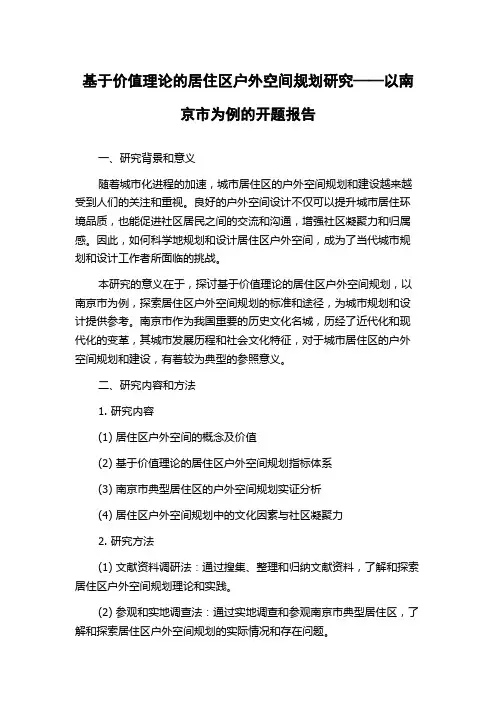 基于价值理论的居住区户外空间规划研究——以南京市为例的开题报告

一、研究背景和意义

随着城市化进程的加速，城市居住区的户外空间规划和建设越来越受到人们的关注和重视。良好的户外空间设计不仅可以提升城市居住环境品质，也能促进社区居民之间的交流和沟通，增强社区凝聚力和归属感。因此，如何科学地规划和设计居住区户外空间，成为了当代城市规划和设计工作者所面临的挑战。

本研究的意义在于，探讨基于价值理论的居住区户外空间规划，以南京市为例，探索居住区户外空间规划的标准和途径，为城市规划和设计提供参考。南京市作为我国重要的历史文化名城，历经了近代化和现代化的变革，其城市发展历程和社会文化特征，对于城市居住区的户外空间规划和建设，有着较为典型的参照意义。

二、研究内容和方法

1. 研究内容

(1) 居住区户外空间的概念及价值

(2) 基于价值理论的居住区户外空间规划指标体系

(3) 南京市典型居住区的户外空间规划实证分析

(4) 居住区户外空间规划中的文化因素与社区凝聚力

2. 研究方法

(1) 文献资料调研法：通过搜集、整理和归纳文献资料，了解和探索居住区户外空间规划理论和实践。

(2) 参观和实地调查法：通过实地调查和参观南京市典型居住区，了解和探索居住区户外空间规划的实际情况和存在问题。